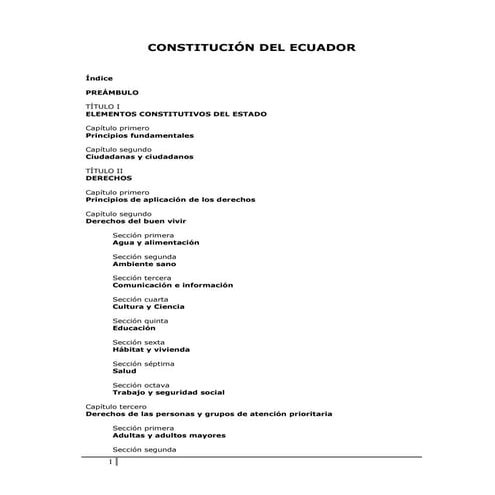 CONSTITUCIÓN DEL ECUADOR

Índice

PREÁMBULO

TÍTULO I
ELEMENTOS CONSTITUTIVOS DEL ESTADO

Capítulo primero
Principios fundamentales

Capítulo segundo
Ciudadanas y ciudadanos

TÍTULO II
DERECHOS

Capítulo primero
Principios de aplicación de los derechos

Capítulo segundo
Derechos del buen vivir

Sección primera
Agua y alimentación

Sección segunda
Ambiente sano

Sección tercera
Comunicación e información

Sección cuarta
Cultura y Ciencia

Sección quinta
Educación

Sección sexta
Hábitat y vivienda

Sección séptima
Salud

Sección octava
Trabajo y seguridad social

Capítulo tercero
Derechos de las personas y grupos de atención prioritaria

Sección primera
Adultas y adultos mayores

Sección segunda

1